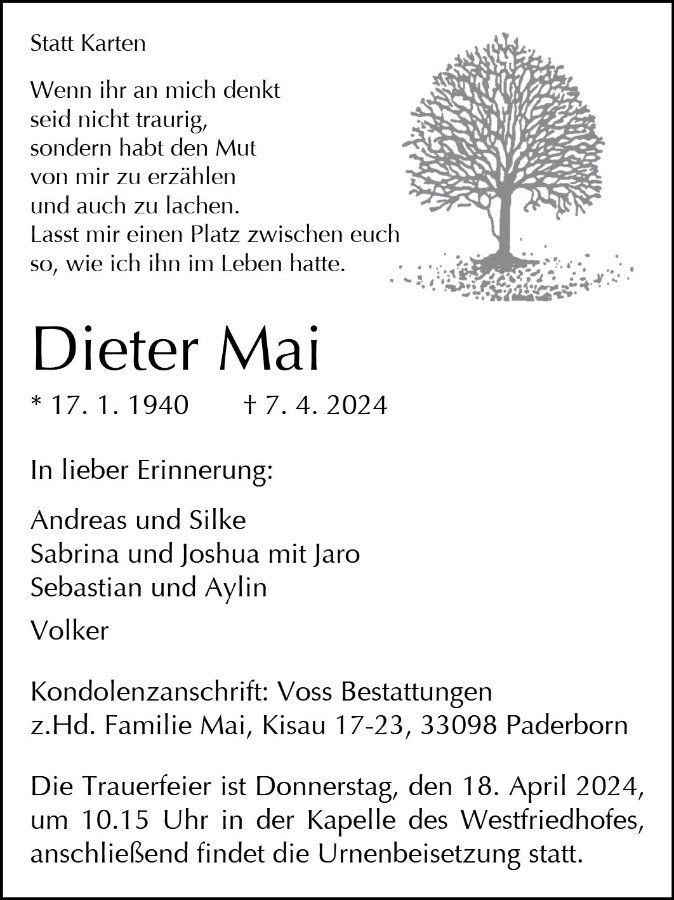 Statt Karten

Wenn ihr an mich denkt
seid nicht traurig,
sondern habt den Mut
von mir zu erzählen
und auch zu lachen.
Lasst mir einen Platz zwischen euch
so, wie ich ihn im Leben hatte.

Dieter Mai

* 17. 1. 1940 † 7. 4. 2024

In lieber Erinnerung:

Andreas und Silke
Sabrina und Joshua mit Jaro
Sebastian und Aylin

Volker

Kondolenzanschrift: Voss Bestattungen
z.Hd. Familie Mai, Kisau 17-23, 33098 Paderborn

Die Trauerfeier ist Donnerstag, den 18. April 2024, um 10.15 Uhr in der Kapelle des Westfriedhofes, anschließend findet die Urnenbeisetzung statt.